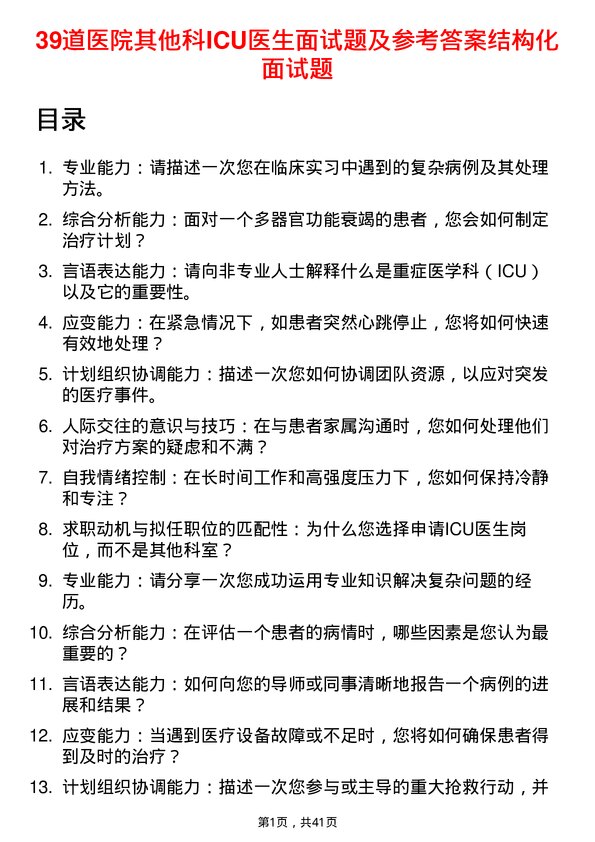 39道医院其他科ICU医生面试题及参考答案结构化面试题

目录

1. 专业能力：请描述一次您在临床实习中遇到的复杂病例及其处理方法。
2. 综合分析能力：面对一个多器官功能衰竭的患者，您会如何制定治疗计划？
3. 言语表达能力：请向非专业人士解释什么是重症医学科（ICU）以及它的重要性。
4. 应变能力：在紧急情况下，如患者突然心跳停止，您将如何快速有效地处理？
5. 计划组织协调能力：描述一次您如何协调团队资源，以应对突发的医疗事件。
6. 人际交往的意识与技巧：在与患者家属沟通时，您如何处理他们对治疗方案的疑虑和不满？
7. 自我情绪控制：在长时间工作和高强度压力下，您如何保持冷静和专注？
8. 求职动机与拟任职位的匹配性：为什么您选择申请ICU医生岗位，而不是其他科室？
9. 专业能力：请分享一次您成功运用专业知识解决复杂问题的经历。
10. 综合分析能力：在评估一个患者的病情时，哪些因素是您认为最重要的？
11. 言语表达能力：如何向您的导师或同事清晰地报告一个病例的进展和结果？
12. 应变能力：当遇到医疗设备故障或不足时，您将如何确保患者得到及时的治疗？
13. 计划组织协调能力：描述一次您参与或主导的重大抢救行动，并

第1页，共41页